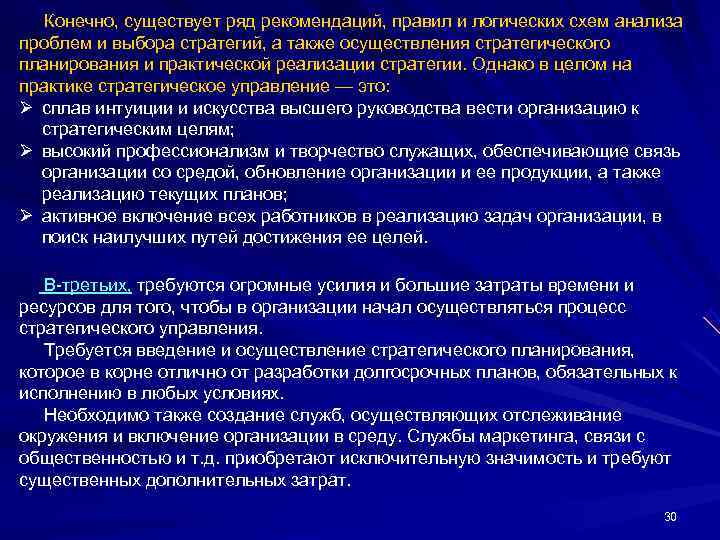 Конечно, существует ряд рекомендаций, правил и логических схем анализа проблем и выбора стратегий, а также осуществления стратегического планирования и практической реализации стратегии. Однако в целом на практике стратегическое управление — это:

➢ сплав интуиции и искусства высшего руководства вести организацию к стратегическим целям;
➢ высокий профессионализм и творчество служащих, обеспечивающие связь организации со средой, обновление организации и ее продукции, а также реализацию текущих планов;
➢ активное включение всех работников в реализацию задач организации, в поиск наилучших путей достижения ее целей.

В-третьих, требуются огромные усилия и большие затраты времени и ресурсов для того, чтобы в организации начал осуществляться процесс стратегического управления.

Требуется введение и осуществление стратегического планирования, которое в корне отлично от разработки долгосрочных планов, обязательных к исполнению в любых условиях.

Необходимо также создание служб, осуществляющих отслеживание окружения и включение организации в среду. Службы маркетинга, связи с общественностью и т.д. приобретают исключительную значимость и требуют существенных дополнительных затрат.

30